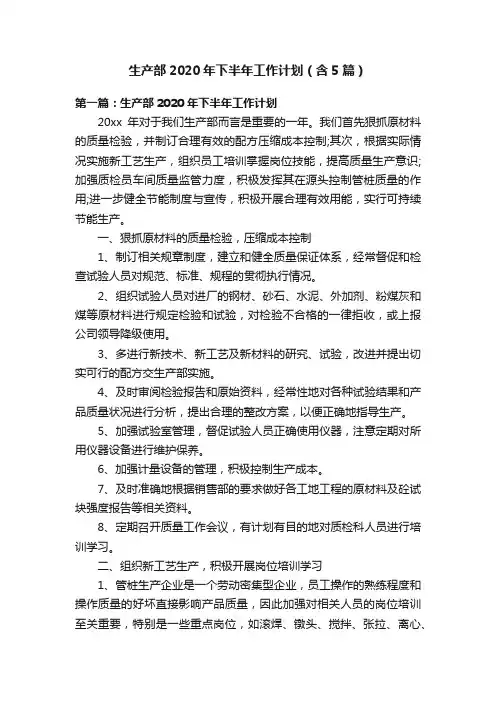 生产部 2020 年下半年工作计划（含 5 篇）

第一篇：生产部 2020 年下半年工作计划

20xx 年对于我们生产部而言是重要的一年。我们首先狠抓原材料的质量检验，并制订合理有效的配方压缩成本控制;其次，根据实际情况实施新工艺生产，组织员工培训掌握岗位技能，提高质量生产意识;加强质检员车间质量监管力度，积极发挥其在源头控制管桩质量的作用;进一步健全节能制度与宣传，积极开展合理有效用能，实行可持续节能生产。

一、狠抓原材料的质量检验，压缩成本控制

1、制订相关规章制度，建立和健全质量保证体系，经常督促和检查试验人员对规范、标准、规程的贯彻执行情况。

2、组织试验人员对进厂的钢材、砂石、水泥、外加剂、粉煤灰和煤等原材料进行规定检验和试验，对检验不合格的一律拒收，或上报公司领导降级使用。

3、多进行新技术、新工艺及新材料的研究、试验，改进并提出切实可行的配方交生产部实施。

4、及时审阅检验报告和原始资料，经常性地对各种试验结果和产品质量状况进行分析，提出合理的整改方案，以便正确地指导生产。

5、加强试验室管理，督促试验人员正确使用仪器，注意定期对所用仪器设备进行维护保养。

6、加强计量设备的管理，积极控制生产成本。

7、及时准确地根据销售部的要求做好各工地工程的原材料及砼试块强度报告等相关资料。

8、定期召开质量工作会议，有计划有目的地对质检科人员进行培训学习。

二、组织新工艺生产，积极开展岗位培训学习

1、管桩生产企业是一个劳动密集型企业，员工操作的熟练程度和操作质量的好坏直接影响产品质量，因此加强对相关人员的岗位培训至关重要，特别是一些重点岗位，如滚焊、镦头、搅拌、张拉、离心、